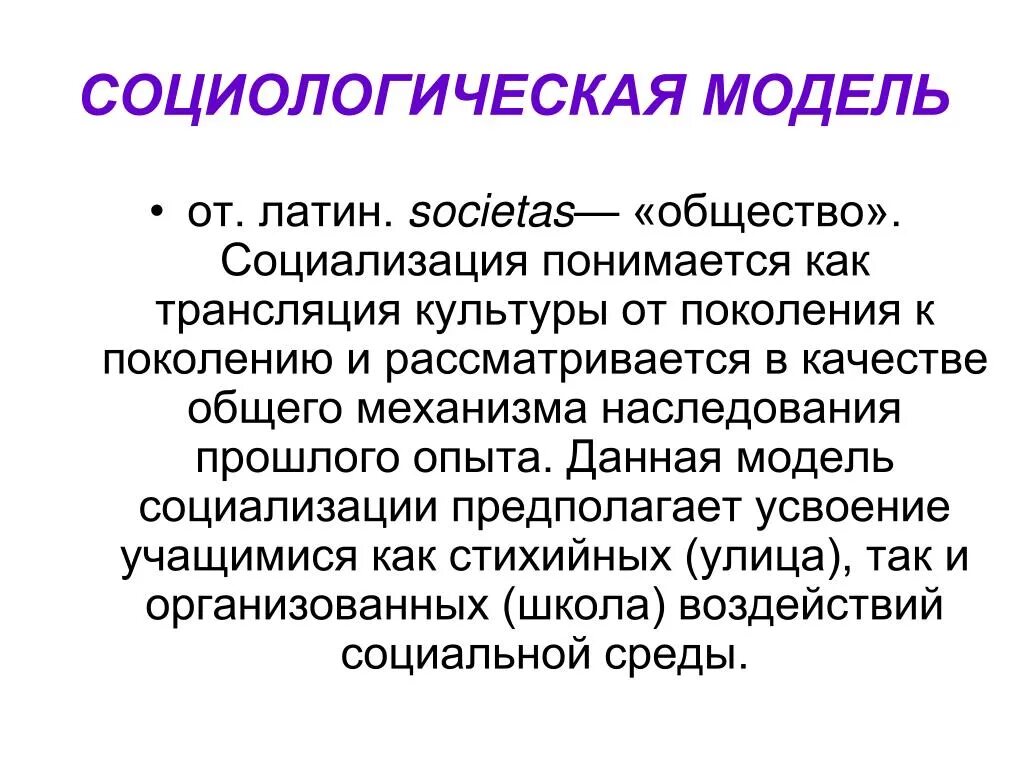 СОЦИОЛОГИЧЕСКАЯ МОДЕЛЬ

• от. латин. societas— «общество». Социализация понимается как трансляция культуры от поколения к поколению и рассматривается в качестве общего механизма наследования прошлого опыта. Данная модель социализации предполагает усвоение учащимися как стихийных (улица), так и организованных (школа) воздействий социальной среды.